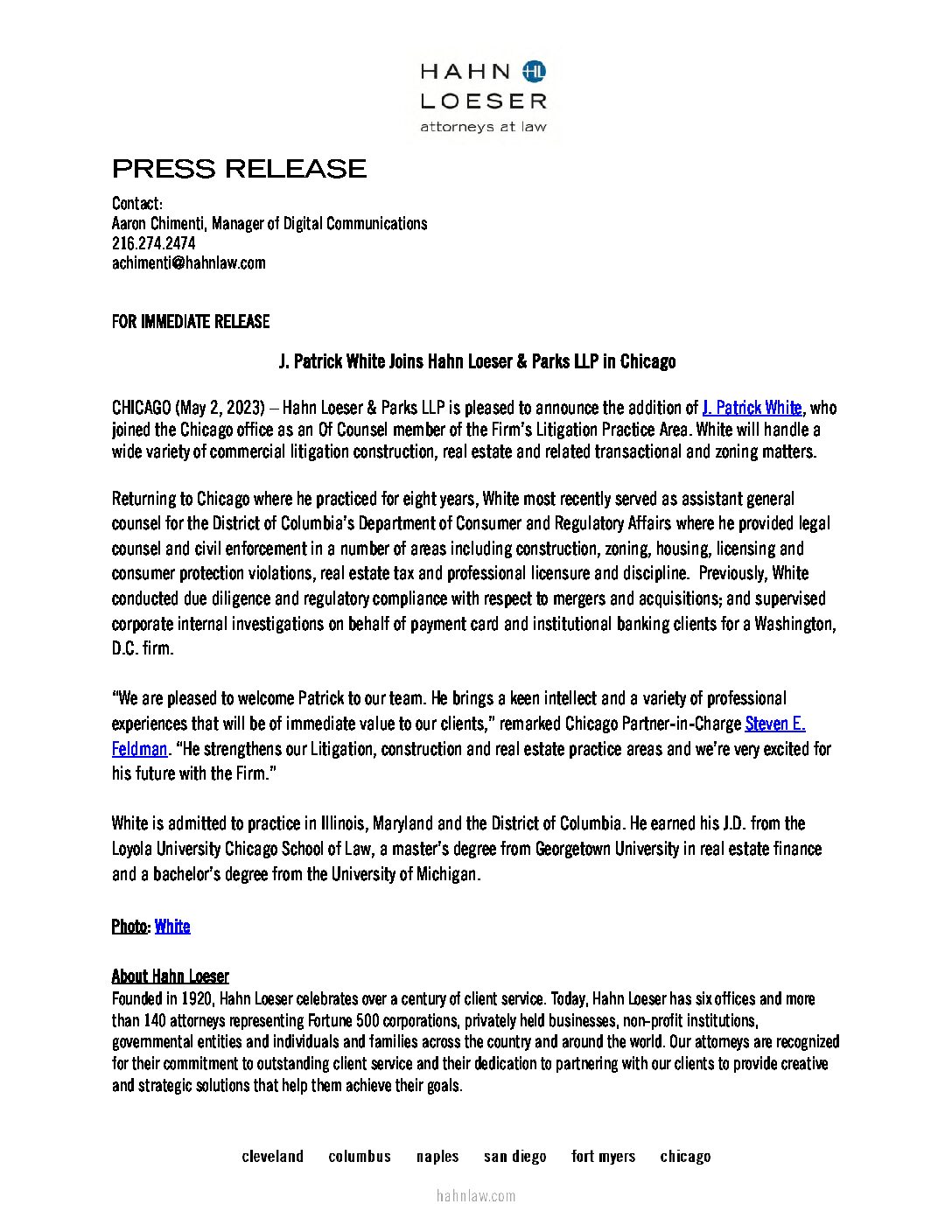 HAHN HL
LOESER
attorneys at law

PRESS RELEASE

Contact:
Aaron Chimenti, Manager of Digital Communications
216.274.2474
achimenti@hahnlaw.com

FOR IMMEDIATE RELEASE

J. Patrick White Joins Hahn Loeser & Parks LLP in Chicago

CHICAGO (May 2, 2023) – Hahn Loeser & Parks LLP is pleased to announce the addition of J. Patrick White, who joined the Chicago office as an Of Counsel member of the Firm's Litigation Practice Area. White will handle a wide variety of commercial litigation construction, real estate and related transactional and zoning matters.

Returning to Chicago where he practiced for eight years, White most recently served as assistant general counsel for the District of Columbia's Department of Consumer and Regulatory Affairs where he provided legal counsel and civil enforcement in a number of areas including construction, zoning, housing, licensing and consumer protection violations, real estate tax and professional licensure and discipline. Previously, White conducted due diligence and regulatory compliance with respect to mergers and acquisitions; and supervised corporate internal investigations on behalf of payment card and institutional banking clients for a Washington, D.C. firm.

"We are pleased to welcome Patrick to our team. He brings a keen intellect and a variety of professional experiences that will be of immediate value to our clients," remarked Chicago Partner-in-Charge Steven E. Feldman. "He strengthens our Litigation, construction and real estate practice areas and we're very excited for his future with the Firm."

White is admitted to practice in Illinois, Maryland and the District of Columbia. He earned his J.D. from the Loyola University Chicago School of Law, a master's degree from Georgetown University in real estate finance and a bachelor's degree from the University of Michigan.

Photo: White

About Hahn Loeser
Founded in 1920, Hahn Loeser celebrates over a century of client service. Today, Hahn Loeser has six offices and more than 140 attorneys representing Fortune 500 corporations, privately held businesses, non-profit institutions, governmental entities and individuals and families across the country and around the world. Our attorneys are recognized for their commitment to outstanding client service and their dedication to partnering with our clients to provide creative and strategic solutions that help them achieve their goals.

cleveland columbus naples san diego fort myers chicago

hahnlaw.com